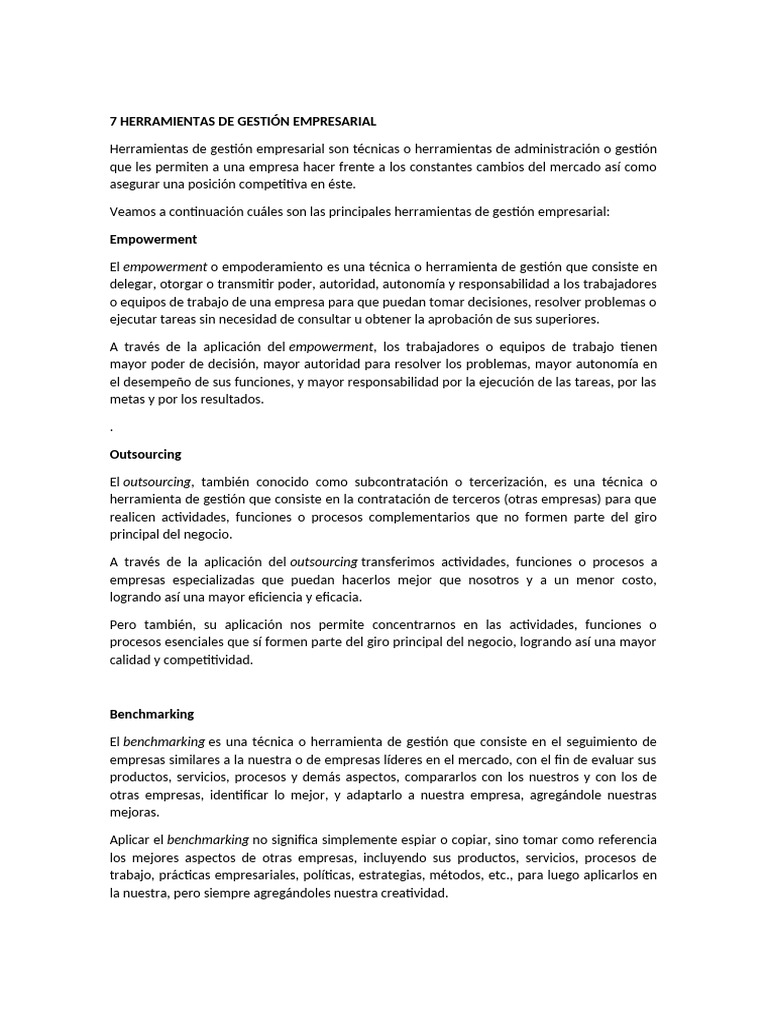 7 HERRAMIENTAS DE GESTIÓN EMPRESARIAL

Herramientas de gestión empresarial son técnicas o herramientas de administración o gestión que les permiten a una empresa hacer frente a los constantes cambios del mercado así como asegurar una posición competitiva en éste.

Veamos a continuación cuáles son las principales herramientas de gestión empresarial:

Empowerment

El empowerment o empoderamiento es una técnica o herramienta de gestión que consiste en delegar, otorgar o transmitir poder, autoridad, autonomía y responsabilidad a los trabajadores o equipos de trabajo de una empresa para que puedan tomar decisiones, resolver problemas o ejecutar tareas sin necesidad de consultar u obtener la aprobación de sus superiores.

A través de la aplicación del empowerment, los trabajadores o equipos de trabajo tienen mayor poder de decisión, mayor autoridad para resolver los problemas, mayor autonomía en el desempeño de sus funciones, y mayor responsabilidad por la ejecución de las tareas, por las metas y por los resultados.

.

Outsourcing

El outsourcing, también conocido como subcontratación o tercerización, es una técnica o herramienta de gestión que consiste en la contratación de terceros (otras empresas) para que realicen actividades, funciones o procesos complementarios que no formen parte del giro principal del negocio.

A través de la aplicación del outsourcing transferimos actividades, funciones o procesos a empresas especializadas que puedan hacerlos mejor que nosotros y a un menor costo, logrando así una mayor eficiencia y eficacia.

Pero también, su aplicación nos permite concentrarnos en las actividades, funciones o procesos esenciales que sí formen parte del giro principal del negocio, logrando así una mayor calidad y competitividad.

Benchmarking

El benchmarking es una técnica o herramienta de gestión que consiste en el seguimiento de empresas similares a la nuestra o de empresas líderes en el mercado, con el fin de evaluar sus productos, servicios, procesos y demás aspectos, compararlos con los nuestros y con los de otras empresas, identificar lo mejor, y adaptarlo a nuestra empresa, agregándole nuestras mejoras.

Aplicar el benchmarking no significa simplemente espiar o copiar, sino tomar como referencia los mejores aspectos de otras empresas, incluyendo sus productos, servicios, procesos de trabajo, prácticas empresariales, políticas, estrategias, métodos, etc., para luego aplicarlos en la nuestra, pero siempre agregándoles nuestra creatividad.